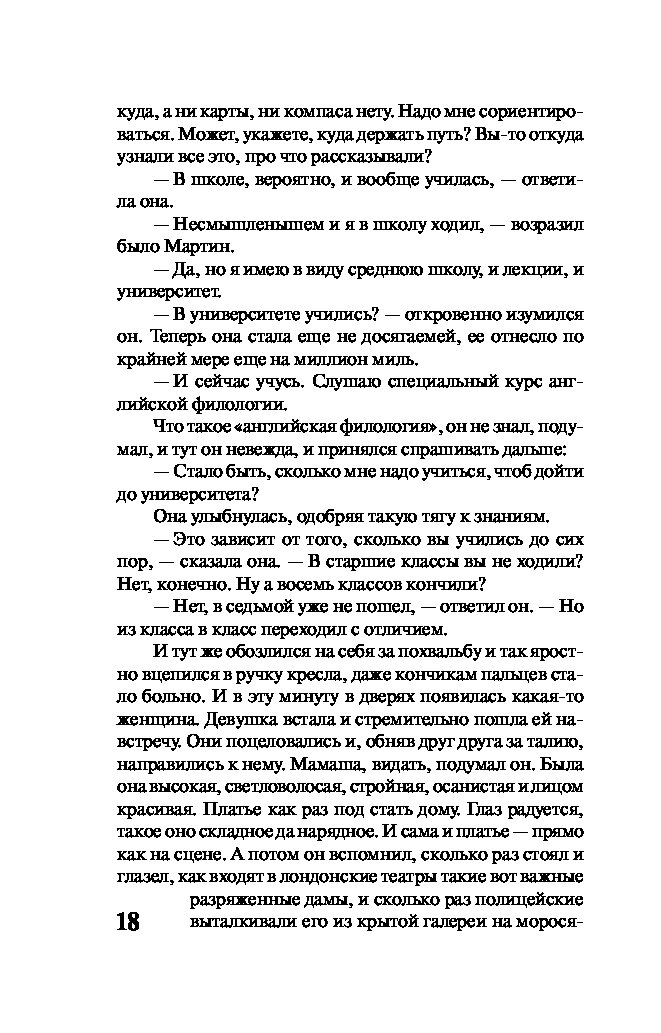 куда, а ни карты, ни компаса нету. Надо мне сориентироваться. Может, укажете, куда держать путь? Вы-то откуда узнали все это, про что рассказывали?

— В школе, вероятно, и вообще училась, — ответила она.

— Несмышленышем и я в школу ходил, — возразил было Мартин.

— Да, но я имею в виду среднюю школу, и лекции, и университет.

— В университете учились? — откровенно изумился он. Теперь она стала еще не досягаемей, ее отнесло по крайней мере еще на миллион миль.

— И сейчас учусь. Слушаю специальный курс английской филологии.

Что такое «английская филология», он не знал, подумал, и тут он невежда, и принялся спрашивать дальше:

— Стало быть, сколько мне надо учиться, чтоб дойти до университета?

Она улыбнулась, одобряя такую тягу к знаниям.

— Это зависит от того, сколько вы учились до сих пор, — сказала она. — В старшие классы вы не ходили? Нет, конечно. Ну а восемь классов кончили?

— Нет, в седьмой уже не пошел, — ответил он. — Но из класса в класс переходил с отличием.

И тут же обозлился на себя за похвальбу и так яростно вцепился в ручку кресла, даже кончикам пальцев стало больно. И в эту минуту в дверях появилась какая-то женщина. Девушка встала и стремительно пошла ей навстречу. Они поцеловались и, обняв друг друга за талию, направились к нему. Мамаша, видать, подумал он. Была она высокая, светловолосая, стройная, осанистая и лицом красивая. Платье как раз под стать дому. Глаз радуется, такое оно складное да нарядное. И сама и платье — прямо как на сцене. А потом он вспомнил, сколько раз стоял и глазел, как входят в лондонские театры такие вот важные разряженные дамы, и сколько раз полицейские выталкивали его из крытой галереи на морося-

18